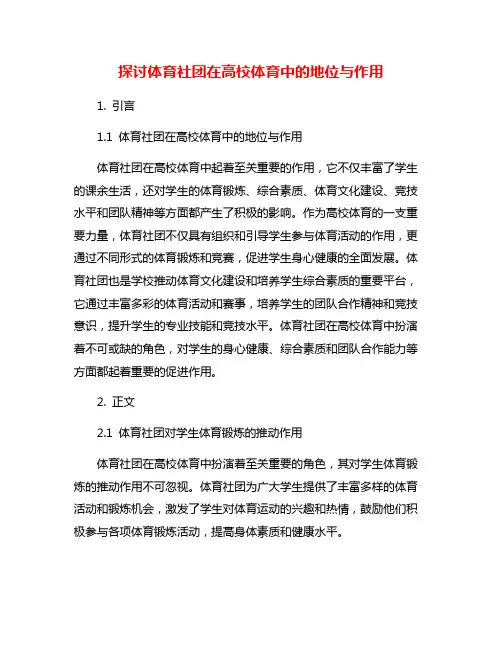 探讨体育社团在高校体育中的地位与作用

1. 引言

1.1 体育社团在高校体育中的地位与作用

体育社团在高校体育中起着至关重要的作用，它不仅丰富了学生的课余生活，还对学生的体育锻炼、综合素质、体育文化建设、竞技水平和团队精神等方面都产生了积极的影响。作为高校体育的一支重要力量，体育社团不仅具有组织和引导学生参与体育活动的作用，更通过不同形式的体育锻炼和竞赛，促进学生身心健康的全面发展。体育社团也是学校推动体育文化建设和培养学生综合素质的重要平台，它通过丰富多彩的体育活动和赛事，培养学生的团队合作精神和竞技意识，提升学生的专业技能和竞技水平。体育社团在高校体育中扮演着不可或缺的角色，对学生的身心健康、综合素质和团队合作能力等方面都起着重要的促进作用。

2. 正文

2.1 体育社团对学生体育锻炼的推动作用

体育社团在高校体育中扮演着至关重要的角色，其对学生体育锻炼的推动作用不可忽视。体育社团为广大学生提供了丰富多样的体育活动和锻炼机会，激发了学生对体育运动的兴趣和热情，鼓励他们积极参与各项体育锻炼活动，提高身体素质和健康水平。